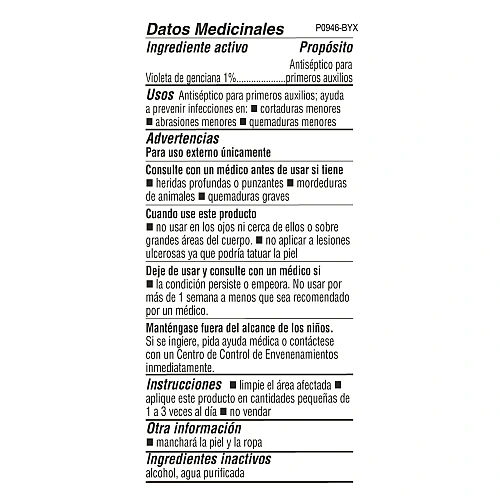 Datos Medicinales P0946-BYX

Ingrediente activo Propósito

Violeta de genciana 1%....................Antiséptico para primeros auxilios

Usos Antiséptico para primeros auxilios; ayuda a prevenir infecciones en: ■ cortaduras menores ■ abrasiones menores ■ quemaduras menores

Advertencias
Para uso externo únicamente

Consulte con un médico antes de usar si tiene
■ heridas profundas o punzantes ■ mordeduras de animales ■ quemaduras graves

Cuando use este producto
■ no usar en los ojos ni cerca de ellos o sobre grandes áreas del cuerpo. ■ no aplicar a lesiones ulcerosas ya que podría tatuar la piel

Deje de usar y consulte con un médico si
■ la condición persiste o empeora. No usar por más de 1 semana a menos que sea recomendado por un médico.

Manténgase fuera del alcance de los niños.
Si se ingiere, pida ayuda médica o contáctese con un Centro de Control de Envenenamientos inmediatamente.

Instrucciones ■ limpie el área afectada ■ aplique este producto en cantidades pequeñas de 1 a 3 veces al día ■ no vendar

Otra información
■ manchará la piel y la ropa

Ingredientes inactivos
alcohol, agua purificada